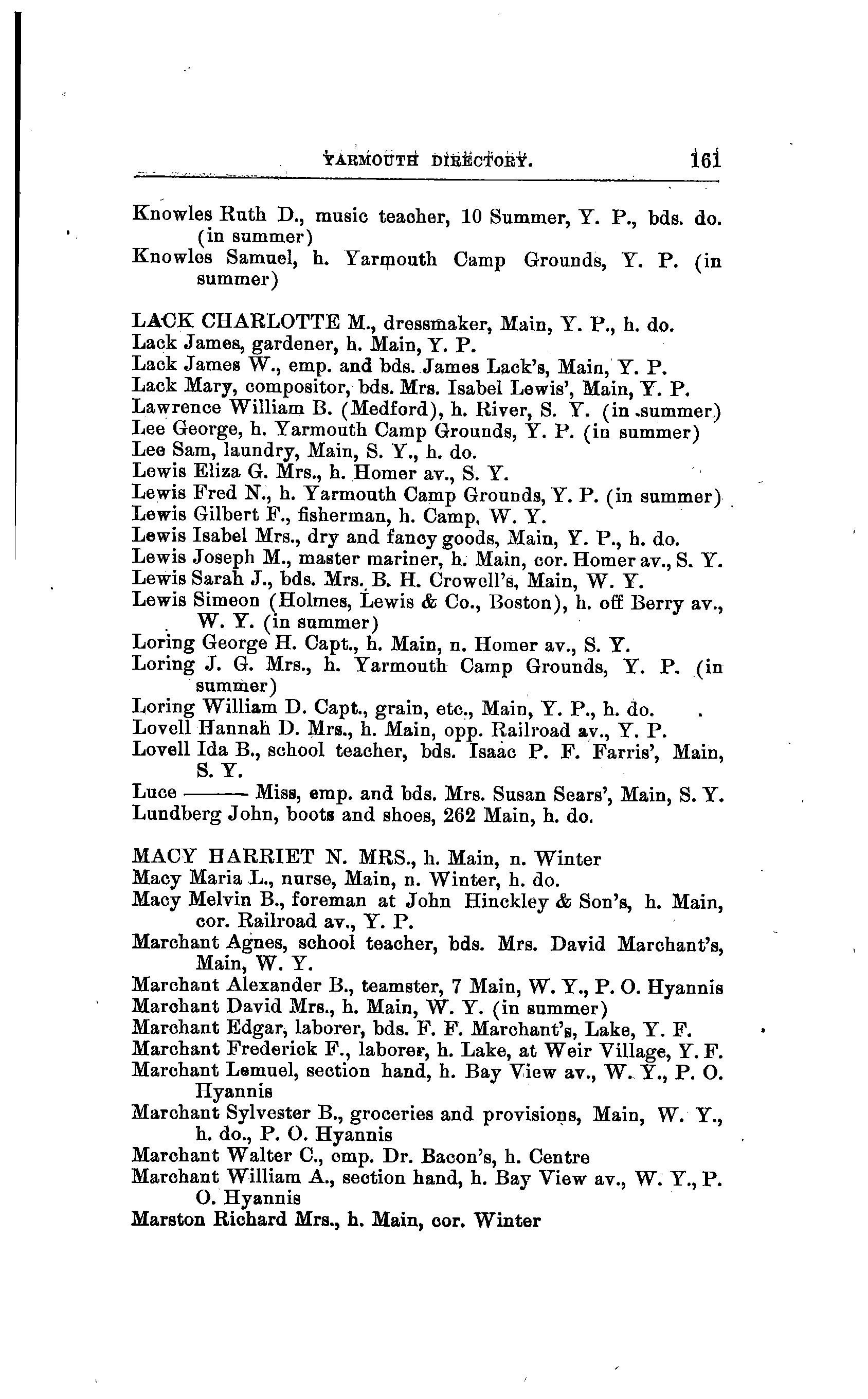 YARMOUTH DIRECTORY. 161

Knowles Ruth D., music teacher, 10 Summer, Y. P., bds. do. (in summer)
Knowles Samuel, h. Yarmouth Camp Grounds, Y. P. (in summer)

LACK CHARLOTTE M., dressmaker, Main, Y. P., h. do.
Lack James, gardener, h. Main, Y. P.
Lack James W., emp. and bds. James Lack's, Main, Y. P.
Lack Mary, compositor, bds. Mrs. Isabel Lewis', Main, Y. P.
Lawrence William B. (Medford), h. River, S. Y. (in summer)
Lee George, h. Yarmouth Camp Grounds, Y. P. (in summer)
Lee Sam, laundry, Main, S. Y., h. do.
Lewis Eliza G. Mrs., h. Homer av., S. Y.
Lewis Fred N., h. Yarmouth Camp Grounds, Y. P. (in summer)
Lewis Gilbert F., fisherman, h. Camp, W. Y.
Lewis Isabel Mrs., dry and fancy goods, Main, Y. P., h. do.
Lewis Joseph M., master mariner, h. Main, cor. Homer av., S. Y.
Lewis Sarah J., bds. Mrs. B. H. Crowell's, Main, W. Y.
Lewis Simeon (Holmes, Lewis & Co., Boston), h. off Berry av., W. Y. (in summer)
Loring George H. Capt., h. Main, n. Homer av., S. Y.
Loring J. G. Mrs., h. Yarmouth Camp Grounds, Y. P. (in summer)
Loring William D. Capt., grain, etc., Main, Y. P., h. do.
Lovell Hannah D. Mrs., h. Main, opp. Railroad av., Y. P.
Lovell Ida B., school teacher, bds. Isaac P. F. Farris', Main, S. Y.
Luce ——— Miss, emp. and bds. Mrs. Susan Sears', Main, S. Y.
Lundberg John, boots and shoes, 262 Main, h. do.

MACY HARRIET N. MRS., h. Main, n. Winter
Macy Maria L., nurse, Main, n. Winter, h. do.
Macy Melvin B., foreman at John Hinckley & Son's, h. Main, cor. Railroad av., Y. P.
Marchant Agnes, school teacher, bds. Mrs. David Marchant's, Main, W. Y.
Marchant Alexander B., teamster, 7 Main, W. Y., P. O. Hyannis
Marchant David Mrs., h. Main, W. Y. (in summer)
Marchant Edgar, laborer, bds. F. F. Marchant's, Lake, Y. F.
Marchant Frederick F., laborer, h. Lake, at Weir Village, Y. F.
Marchant Lemuel, section hand, h. Bay View av., W. Y., P. O. Hyannis
Marchant Sylvester B., groceries and provisions, Main, W. Y., h. do., P. O. Hyannis
Marchant Walter C., emp. Dr. Bacon's, h. Centre
Marchant William A., section hand, h. Bay View av., W. Y., P. O. Hyannis
Marston Richard Mrs., h. Main, cor. Winter